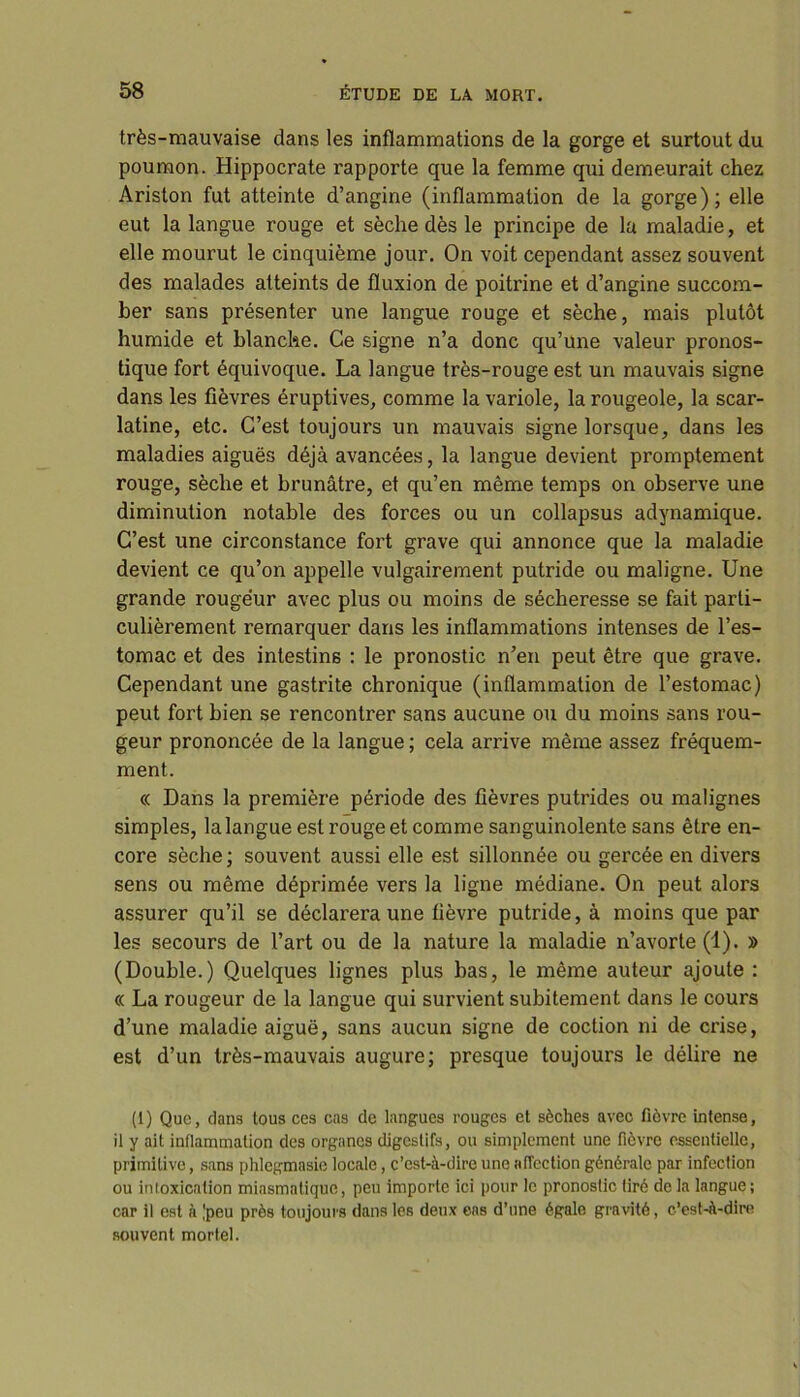 58 ÉTUDE DE LA MORT.

très-mauvaise dans les inflammations de la gorge et surtout du poumon. Hippocrate rapporte que la femme qui demeurait chez Ariston fut atteinte d'angine (inflammation de la gorge); elle eut la langue rouge et sèche dès le principe de la maladie, et elle mourut le cinquième jour. On voit cependant assez souvent des malades atteints de fluxion de poitrine et d'angine succomber sans présenter une langue rouge et sèche, mais plutôt humide et blanche. Ce signe n'a donc qu'une valeur pronostique fort équivoque. La langue très-rouge est un mauvais signe dans les fièvres éruptives, comme la variole, la rougeole, la scarlatine, etc. C'est toujours un mauvais signe lorsque, dans les maladies aiguës déjà avancées, la langue devient promptement rouge, sèche et brunâtre, et qu'en même temps on observe une diminution notable des forces ou un collapsus adynamique. C'est une circonstance fort grave qui annonce que la maladie devient ce qu'on appelle vulgairement putride ou maligne. Une grande rougeur avec plus ou moins de sécheresse se fait particulièrement remarquer dans les inflammations intenses de l'estomac et des intestins : le pronostic n'en peut être que grave. Cependant une gastrite chronique (inflammation de l'estomac) peut fort bien se rencontrer sans aucune ou du moins sans rougeur prononcée de la langue; cela arrive même assez fréquemment.

« Dans la première période des fièvres putrides ou malignes simples, la langue est rouge et comme sanguinolente sans être encore sèche; souvent aussi elle est sillonnée ou gercée en divers sens ou même déprimée vers la ligne médiane. On peut alors assurer qu'il se déclarera une fièvre putride, à moins que par les secours de l'art ou de la nature la maladie n'avorte (1). » (Double.) Quelques lignes plus bas, le même auteur ajoute : « La rougeur de la langue qui survient subitement dans le cours d'une maladie aiguë, sans aucun signe de coction ni de crise, est d'un très-mauvais augure; presque toujours le délire ne

(1) Que, dans tous ces cas de langues rouges et sèches avec fièvre intense, il y ait inflammation des organes digestifs, ou simplement une fièvre essentielle, primitive, sans phlegmasie locale, c'est-à-dire une affection générale par infection ou intoxication miasmatique, peu importe ici pour le pronostic tiré de la langue; car il est à peu près toujours dans les deux cas d'une égale gravité, c'est-à-dire souvent mortel.